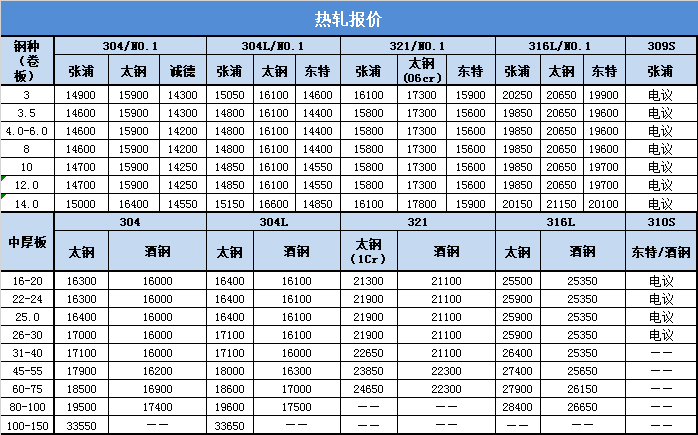 热轧报价

| 钢种（卷板） | 304/NO.1 | | | 304L/NO.1 | | | 321/NO.1 | | | 316L/NO.1 | | | 309S |
|---|---|---|---|---|---|---|---|---|---|---|---|---|---|
| | 张浦 | 太钢 | 诚德 | 张浦 | 太钢 | 东特 | 张浦 | 太钢（06cr） | 东特 | 张浦 | 太钢 | 东特 | 张浦 |
| 3 | 14900 | 15900 | 14300 | 15050 | 16100 | 14600 | 16100 | 17300 | 15900 | 20250 | 20650 | 19900 | 电议 |
| 3.5 | 14600 | 15900 | 14300 | 14800 | 16100 | 14400 | 15800 | 17300 | 15600 | 19850 | 20650 | 19600 | 电议 |
| 4.0-6.0 | 14600 | 15900 | 14200 | 14800 | 16100 | 14400 | 15800 | 17300 | 15600 | 19850 | 20650 | 19600 | 电议 |
| 8 | 14600 | 15900 | 14200 | 14800 | 16100 | 14400 | 15800 | 17300 | 15600 | 19850 | 20650 | 19600 | 电议 |
| 10 | 14700 | 15900 | 14250 | 14850 | 16100 | 14550 | 15800 | 17300 | 15600 | 19850 | 20650 | 19700 | 电议 |
| 12.0 | 14700 | 15900 | 14250 | 14850 | 16100 | 14550 | 15800 | 17300 | 15600 | 19850 | 20650 | 19700 | 电议 |
| 14.0 | 15000 | 16400 | 14550 | 15150 | 16600 | 14850 | 16100 | 17800 | 15900 | 20150 | 21150 | 20100 | 电议 |

| 中厚板 | 304 | | 304L | | 321 | | 316L | | 310S |
|---|---|---|---|---|---|---|---|---|---|
| | 太钢 | 酒钢 | 太钢 | 酒钢 | 太钢（1Cr） | 酒钢 | 太钢 | 酒钢 | 东特/酒钢 |
| 16-20 | 16300 | 16000 | 16400 | 16100 | 21300 | 21100 | 25500 | 25350 | 电议 |
| 22-24 | 16300 | 16000 | 16400 | 16100 | 21900 | 21100 | 25900 | 25350 | 电议 |
| 25.0 | 16400 | 16000 | 16400 | 16100 | 21900 | 21100 | 25900 | 25350 | 电议 |
| 26-30 | 17000 | 16000 | 17100 | 16100 | 21900 | 21100 | 25900 | 25350 | 电议 |
| 31-40 | 17100 | 16000 | 17100 | 16000 | 22650 | 21100 | 26400 | 25350 | —— |
| 45-55 | 17900 | 16200 | 18000 | 16300 | 23850 | 22300 | 27400 | 25650 | —— |
| 60-75 | 18500 | 16900 | 18600 | 17000 | 24650 | 22300 | 27900 | 26150 | —— |
| 80-100 | 19500 | 17400 | 19600 | 17500 | —— | —— | 28400 | 26650 | —— |
| 100-150 | 33550 | —— | 33650 | —— | —— | —— | —— | —— | —— |